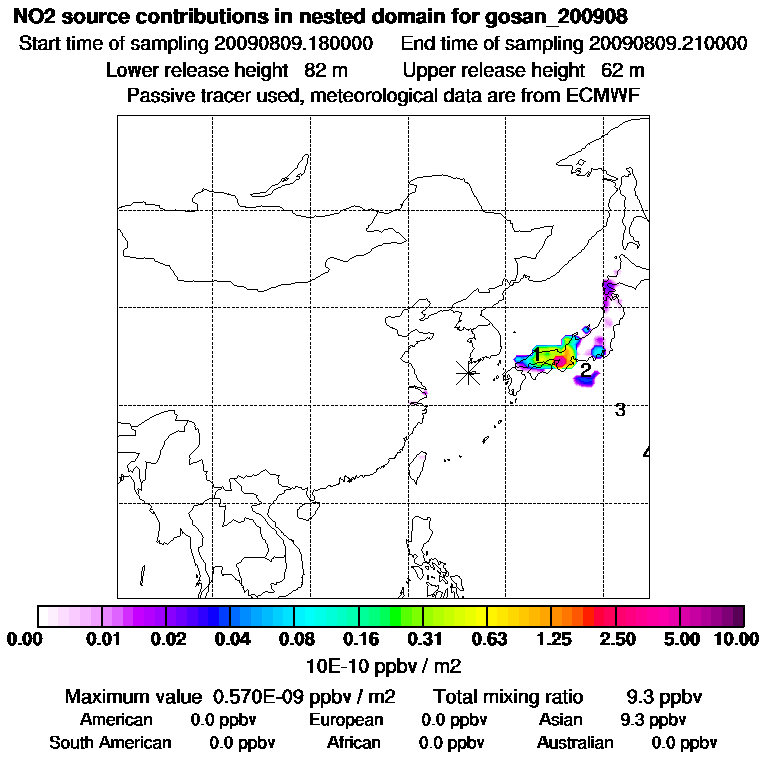 NO2 source contributions in nested domain for gosan_200908

Start time of sampling 20090809.180000    End time of sampling 20090809.210000

Lower release height 82 m    Upper release height 62 m

Passive tracer used, meteorological data are from ECMWF

1

2

3

4

0.00 0.01 0.02 0.04 0.08 0.16 0.31 0.63 1.25 2.50 5.00 10.00

10E-10 ppbv / m2

Maximum value 0.570E-09 ppbv / m2    Total mixing ratio 9.3 ppbv

American 0.0 ppbv    European 0.0 ppbv    Asian 9.3 ppbv

South American 0.0 ppbv    African 0.0 ppbv    Australian 0.0 ppbv